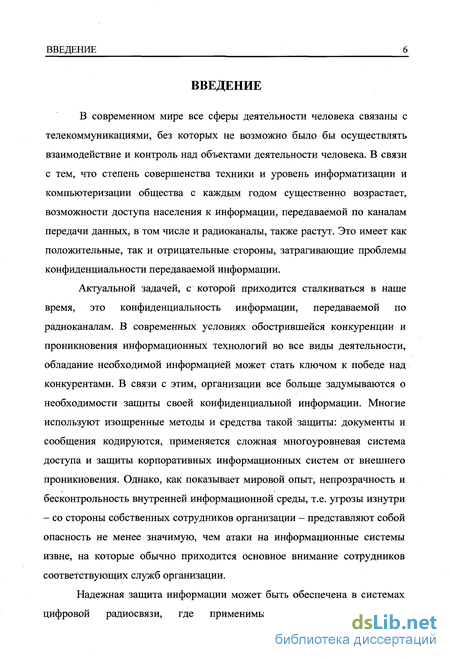 ВВЕДЕНИЕ 6

ВВЕДЕНИЕ

В современном мире все сферы деятельности человека связаны с телекоммуникациями, без которых не возможно было бы осуществлять взаимодействие и контроль над объектами деятельности человека. В связи с тем, что степень совершенства техники и уровень информатизации и компьютеризации общества с каждым годом существенно возрастает, возможности доступа населения к информации, передаваемой по каналам передачи данных, в том числе и радиоканалы, также растут. Это имеет как положительные, так и отрицательные стороны, затрагивающие проблемы конфиденциальности передаваемой информации.

Актуальной задачей, с которой приходится сталкиваться в наше время, это конфиденциальность информации, передаваемой по радиоканалам. В современных условиях обострившейся конкуренции и проникновения информационных технологий во все виды деятельности, обладание необходимой информацией может стать ключом к победе над конкурентами. В связи с этим, организации все больше задумываются о необходимости защиты своей конфиденциальной информации. Многие используют изощренные методы и средства такой защиты: документы и сообщения кодируются, применяется сложная многоуровневая система доступа и защиты корпоративных информационных систем от внешнего проникновения. Однако, как показывает мировой опыт, непрозрачность и бесконтрольность внутренней информационной среды, т.е. угрозы изнутри – со стороны собственных сотрудников организации – представляют собой опасность не менее значимую, чем атаки на информационные системы извне, на которые обычно приходится основное внимание сотрудников соответствующих служб организации.

Надежная защита информации может быть обеспечена в системах цифровой радиосвязи, где применимы

dsLib.net
библиотека диссертаций